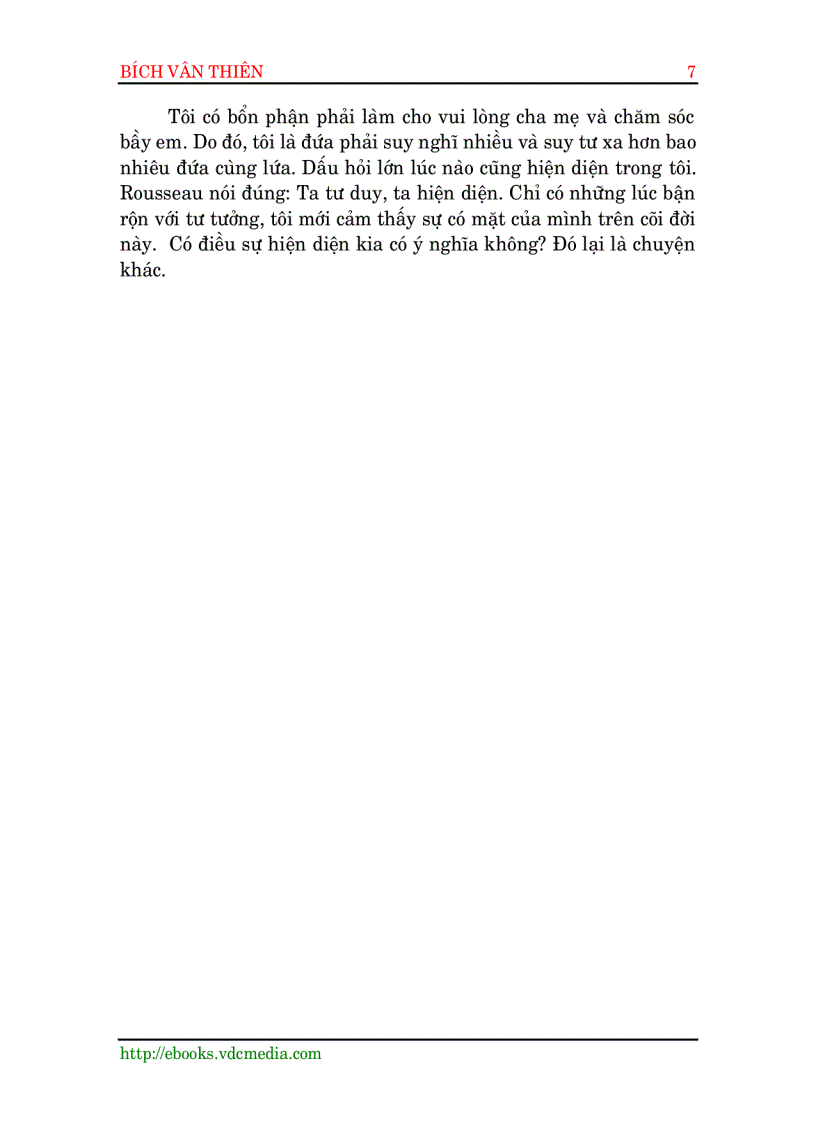 BÍCH VÂN THIÊN 7

Tôi có bổn phận phải làm cho vui lòng cha mẹ và chăm sóc bầy em. Do đó, tôi là đứa phải suy nghĩ nhiều và suy tư xa hơn bao nhiêu đứa cùng lứa. Dấu hỏi lớn lúc nào cũng hiện diện trong tôi. Rousseau nói đúng: Ta tư duy, ta hiện diện. Chỉ có những lúc bận rộn với tư tưởng, tôi mới cảm thấy sự có mặt của mình trên cõi đời này. Có điều sự hiện diện kia có ý nghĩa không? Đó lại là chuyện khác.

http://ebooks.vdcmedia.com